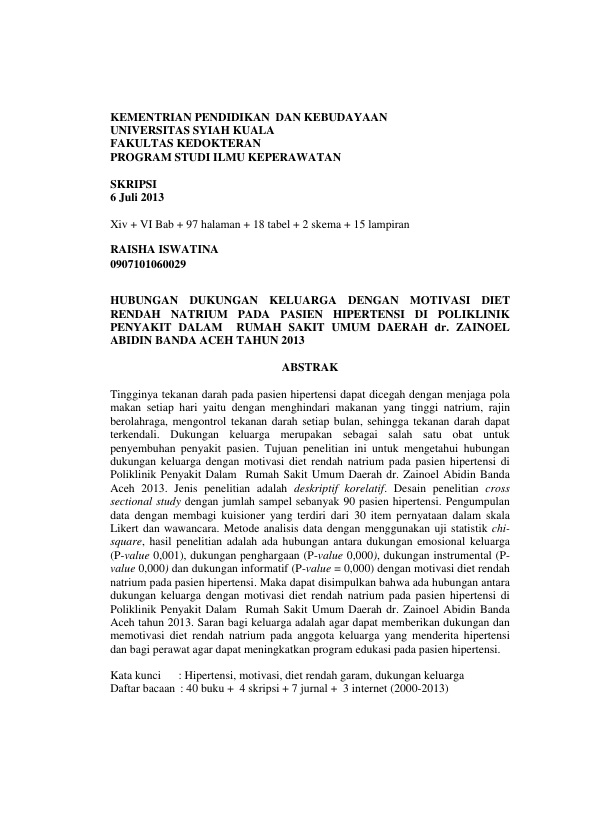 KEMENTRIAN PENDIDIKAN DAN KEBUDAYAAN
UNIVERSITAS SYIAH KUALA
FAKULTAS KEDOKTERAN
PROGRAM STUDI ILMU KEPERAWATAN

SKRIPSI
6 Juli 2013

Xiv + VI Bab + 97 halaman + 18 tabel + 2 skema + 15 lampiran

RAISHA ISWATINA
0907101060029

HUBUNGAN DUKUNGAN KELUARGA DENGAN MOTIVASI DIET RENDAH NATRIUM PADA PASIEN HIPERTENSI DI POLIKLINIK PENYAKIT DALAM RUMAH SAKIT UMUM DAERAH dr. ZAINOEL ABIDIN BANDA ACEH TAHUN 2013

ABSTRAK

Tingginya tekanan darah pada pasien hipertensi dapat dicegah dengan menjaga pola makan setiap hari yaitu dengan menghindari makanan yang tinggi natrium, rajin berolahraga, mengontrol tekanan darah setiap bulan, sehingga tekanan darah dapat terkendali. Dukungan keluarga merupakan sebagai salah satu obat untuk penyembuhan penyakit pasien. Tujuan penelitian ini untuk mengetahui hubungan dukungan keluarga dengan motivasi diet rendah natrium pada pasien hipertensi di Poliklinik Penyakit Dalam Rumah Sakit Umum Daerah dr. Zainoel Abidin Banda Aceh 2013. Jenis penelitian adalah deskriptif korelatif. Desain penelitian cross sectional study dengan jumlah sampel sebanyak 90 pasien hipertensi. Pengumpulan data dengan membagi kuisioner yang terdiri dari 30 item pernyataan dalam skala Likert dan wawancara. Metode analisis data dengan menggunakan uji statistik chi-square, hasil penelitian adalah ada hubungan antara dukungan emosional keluarga (P-value 0,001), dukungan penghargaan (P-value 0,000), dukungan instrumental (P-value 0,000) dan dukungan informatif (P-value = 0,000) dengan motivasi diet rendah natrium pada pasien hipertensi. Maka dapat disimpulkan bahwa ada hubungan antara dukungan keluarga dengan motivasi diet rendah natrium pada pasien hipertensi di Poliklinik Penyakit Dalam Rumah Sakit Umum Daerah dr. Zainoel Abidin Banda Aceh tahun 2013. Saran bagi keluarga adalah agar dapat memberikan dukungan dan memotivasi diet rendah natrium pada anggota keluarga yang menderita hipertensi dan bagi perawat agar dapat meningkatkan program edukasi pada pasien hipertensi.

Kata kunci : Hipertensi, motivasi, diet rendah garam, dukungan keluarga
Daftar bacaan : 40 buku + 4 skripsi + 7 jurnal + 3 internet (2000-2013)